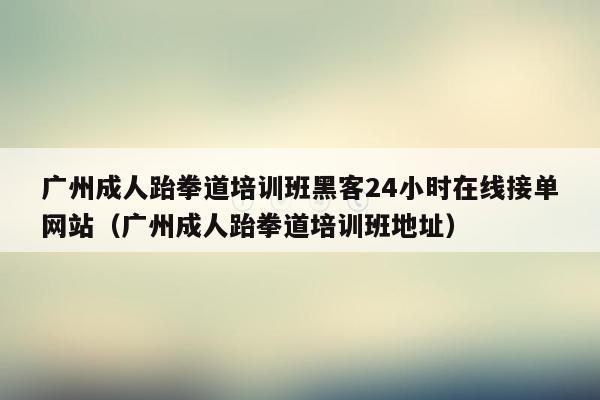 广州成人跆拳道培训班黑客24小时在线接单网站（广州成人跆拳道培训班地址）